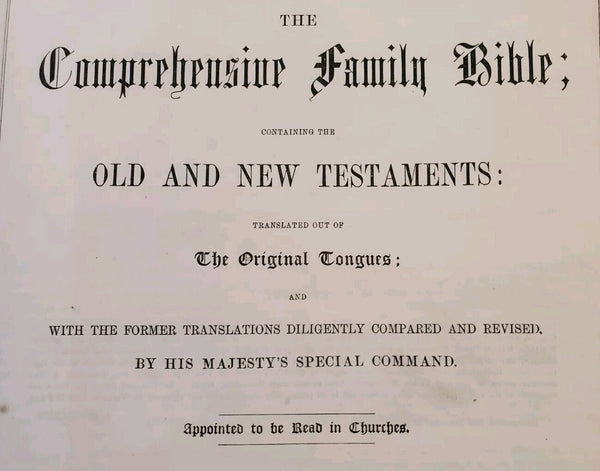 THE

Comprehensive Family Bible;

CONTAINING THE

OLD AND NEW TESTAMENTS:

TRANSLATED OUT OF

The Original Tongues;

AND

WITH THE FORMER TRANSLATIONS DILIGENTLY COMPARED AND REVISED.

BY HIS MAJESTY'S SPECIAL COMMAND.

Appointed to be Read in Churches.